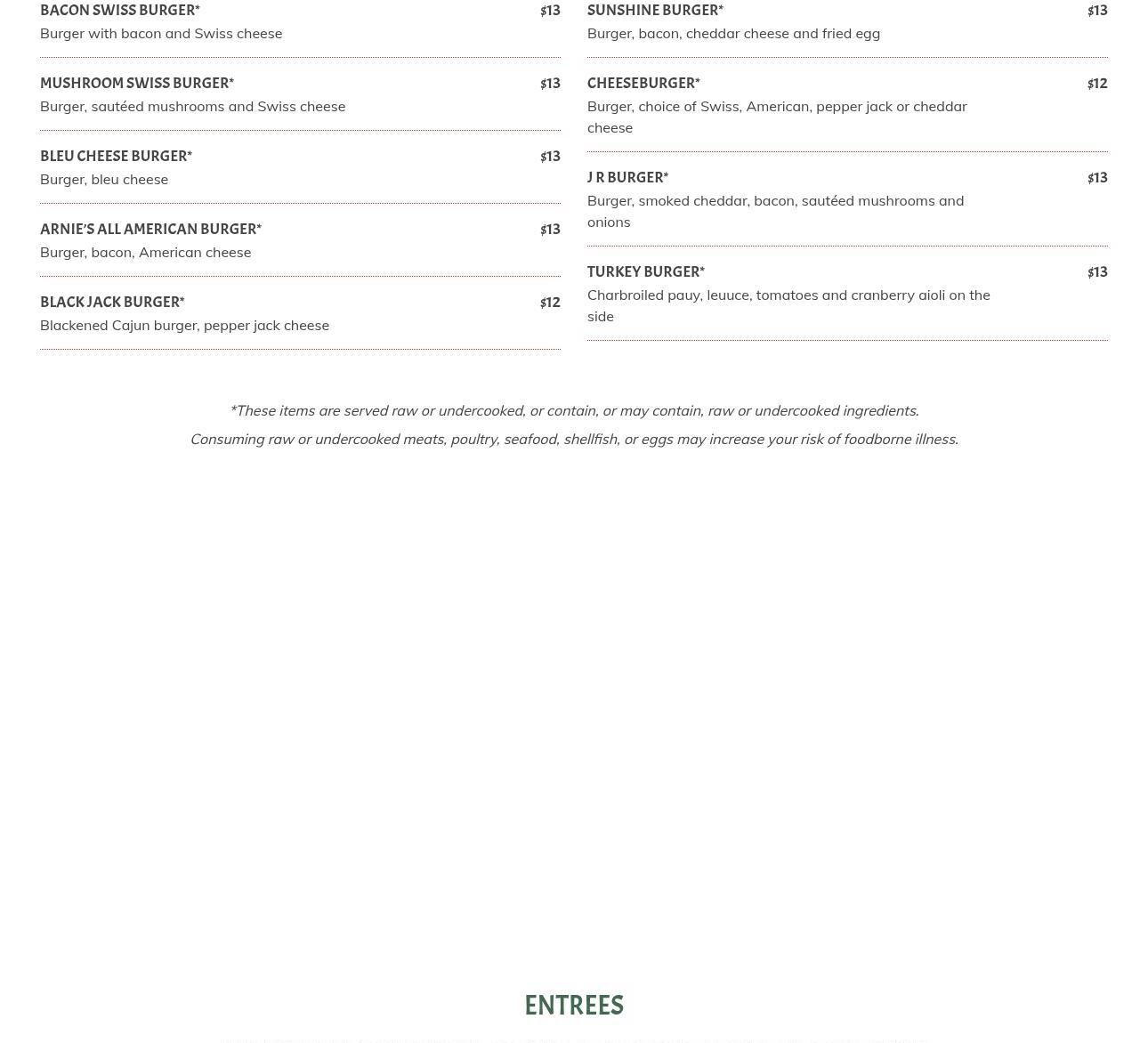 BACON SWISS BURGER* $13
Burger with bacon and Swiss cheese

MUSHROOM SWISS BURGER* $13
Burger, sautéed mushrooms and Swiss cheese

BLEU CHEESE BURGER* $13
Burger, bleu cheese

ARNIE'S ALL AMERICAN BURGER* $13
Burger, bacon, American cheese

BLACK JACK BURGER* $12
Blackened Cajun burger, pepper jack cheese

SUNSHINE BURGER* $13
Burger, bacon, cheddar cheese and fried egg

CHEESEBURGER* $12
Burger, choice of Swiss, American, pepper jack or cheddar cheese

J R BURGER* $13
Burger, smoked cheddar, bacon, sautéed mushrooms and onions

TURKEY BURGER* $13
Charbroiled pauy, leuuce, tomatoes and cranberry aioli on the side

*These items are served raw or undercooked, or contain, or may contain, raw or undercooked ingredients.

Consuming raw or undercooked meats, poultry, seafood, shellfish, or eggs may increase your risk of foodborne illness.

ENTREES